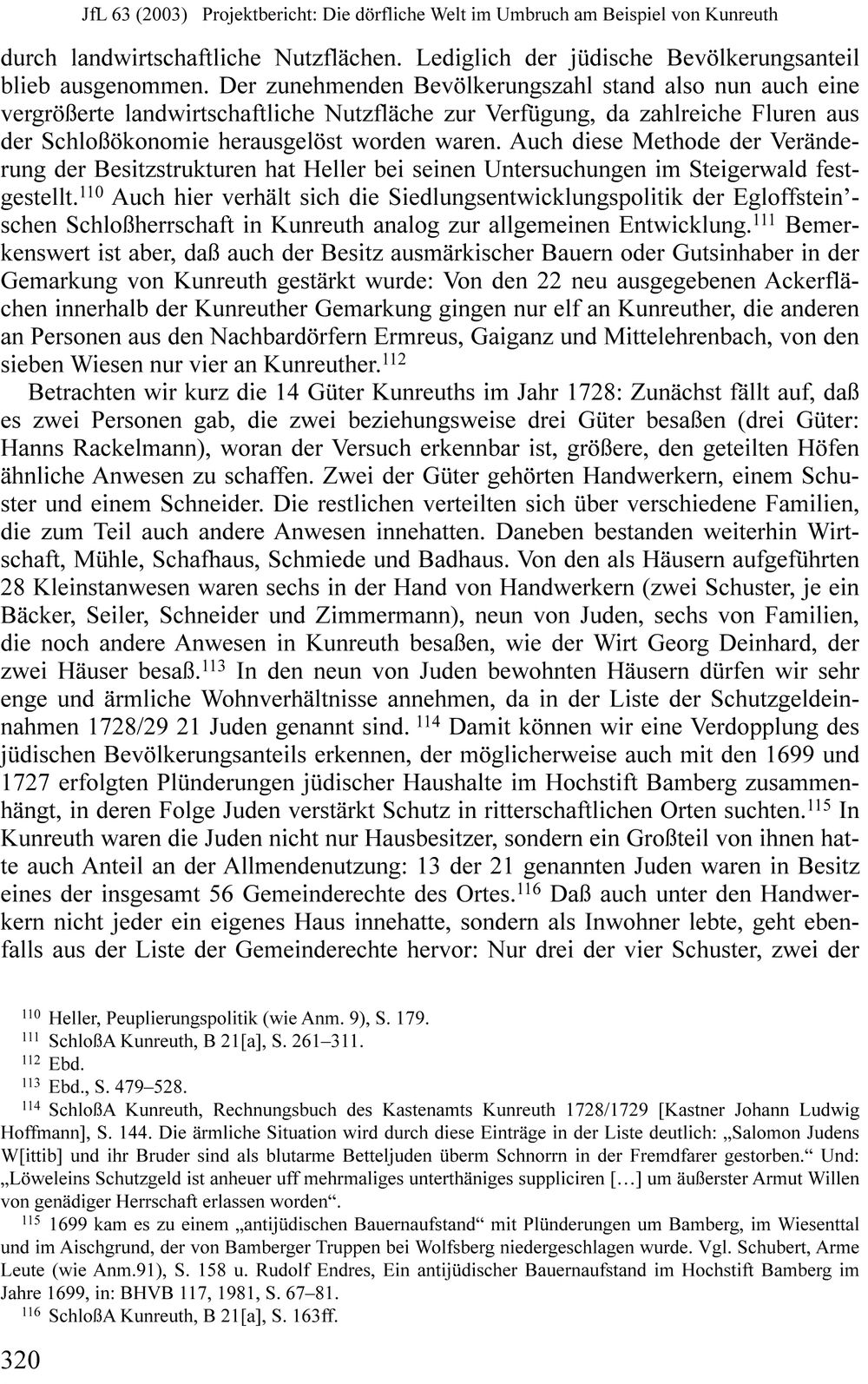 JfL 63 (2003) Projektbericht: Die dörfliche Welt im Umbruch am Beispiel von Kunreuth

durch landwirtschaftliche Nutzflächen. Lediglich der jüdische Bevölkerungsanteil blieb ausgenommen. Der zunehmenden Bevölkerungszahl stand also nun auch eine vergrößerte landwirtschaftliche Nutzfläche zur Verfügung, da zahlreiche Fluren aus der Schloßökonomie herausgelöst worden waren. Auch diese Methode der Veränderung der Besitzstrukturen hat Heller bei seinen Untersuchungen im Steigerwald festgestellt.$^{110}$ Auch hier verhält sich die Siedlungsentwicklungspolitik der Egloffstein'schen Schloßherrschaft in Kunreuth analog zur allgemeinen Entwicklung.$^{111}$ Bemerkenswert ist aber, daß auch der Besitz ausmärkischer Bauern oder Gutsinhaber in der Gemarkung von Kunreuth gestärkt wurde: Von den 22 neu ausgegebenen Ackerflächen innerhalb der Kunreuther Gemarkung gingen nur elf an Kunreuther, die anderen an Personen aus den Nachbardörfern Ermreus, Gaiganz und Mittelehrenbach, von den sieben Wiesen nur vier an Kunreuther.$^{112}$

Betrachten wir kurz die 14 Güter Kunreuths im Jahr 1728: Zunächst fällt auf, daß es zwei Personen gab, die zwei beziehungsweise drei Güter besaßen (drei Güter: Hanns Rackelmann), woran der Versuch erkennbar ist, größere, den geteilten Höfen ähnliche Anwesen zu schaffen. Zwei der Güter gehörten Handwerkern, einem Schuster und einem Schneider. Die restlichen verteilten sich über verschiedene Familien, die zum Teil auch andere Anwesen innehatten. Daneben bestanden weiterhin Wirtschaft, Mühle, Schafhaus, Schmiede und Badhaus. Von den als Häusern aufgeführten 28 Kleinstanwesen waren sechs in der Hand von Handwerkern (zwei Schuster, je ein Bäcker, Seiler, Schneider und Zimmermann), neun von Juden, sechs von Familien, die noch andere Anwesen in Kunreuth besaßen, wie der Wirt Georg Deinhard, der zwei Häuser besaß.$^{113}$ In den neun von Juden bewohnten Häusern dürfen wir sehr enge und ärmliche Wohnverhältnisse annehmen, da in der Liste der Schutzgeldeinnahmen 1728/29 21 Juden genannt sind. $^{114}$ Damit können wir eine Verdopplung des jüdischen Bevölkerungsanteils erkennen, der möglicherweise auch mit den 1699 und 1727 erfolgten Plünderungen jüdischer Haushalte im Hochstift Bamberg zusammenhängt, in deren Folge Juden verstärkt Schutz in ritterschaftlichen Orten suchten.$^{115}$ In Kunreuth waren die Juden nicht nur Hausbesitzer, sondern ein Großteil von ihnen hatte auch Anteil an der Allmendenutzung: 13 der 21 genannten Juden waren in Besitz eines der insgesamt 56 Gemeinderechte des Ortes.$^{116}$ Daß auch unter den Handwerkern nicht jeder ein eigenes Haus innehatte, sondern als Inwohner lebte, geht ebenfalls aus der Liste der Gemeinderechte hervor: Nur drei der vier Schuster, zwei der

$^{110}$ Heller, Peuplierungspolitik (wie Anm. 9), S. 179.
$^{111}$ SchloßA Kunreuth, B 21[a], S. 261–311.
$^{112}$ Ebd.
$^{113}$ Ebd., S. 479–528.
$^{114}$ SchloßA Kunreuth, Rechnungsbuch des Kastenamts Kunreuth 1728/1729 [Kastner Johann Ludwig Hoffmann], S. 144. Die ärmliche Situation wird durch diese Einträge in der Liste deutlich: „Salomon Judens W[ittib] und ihr Bruder sind als blutarme Betteljuden überm Schnorrn in der Fremdfarer gestorben.“ Und: „Löweleins Schutzgeld ist anheuer uff mehrmaliges unterthäniges suppliciren […] um äußerster Armut Willen von genädiger Herrschaft erlassen worden“.
$^{115}$ 1699 kam es zu einem „antijüdischen Bauernaufstand“ mit Plünderungen um Bamberg, im Wiesenttal und im Aischgrund, der von Bamberger Truppen bei Wolfsberg niedergeschlagen wurde. Vgl. Schubert, Arme Leute (wie Anm.91), S. 158 u. Rudolf Endres, Ein antijüdischer Bauernaufstand im Hochstift Bamberg im Jahre 1699, in: BHVB 117, 1981, S. 67–81.
$^{116}$ SchloßA Kunreuth, B 21[a], S. 163ff.

320